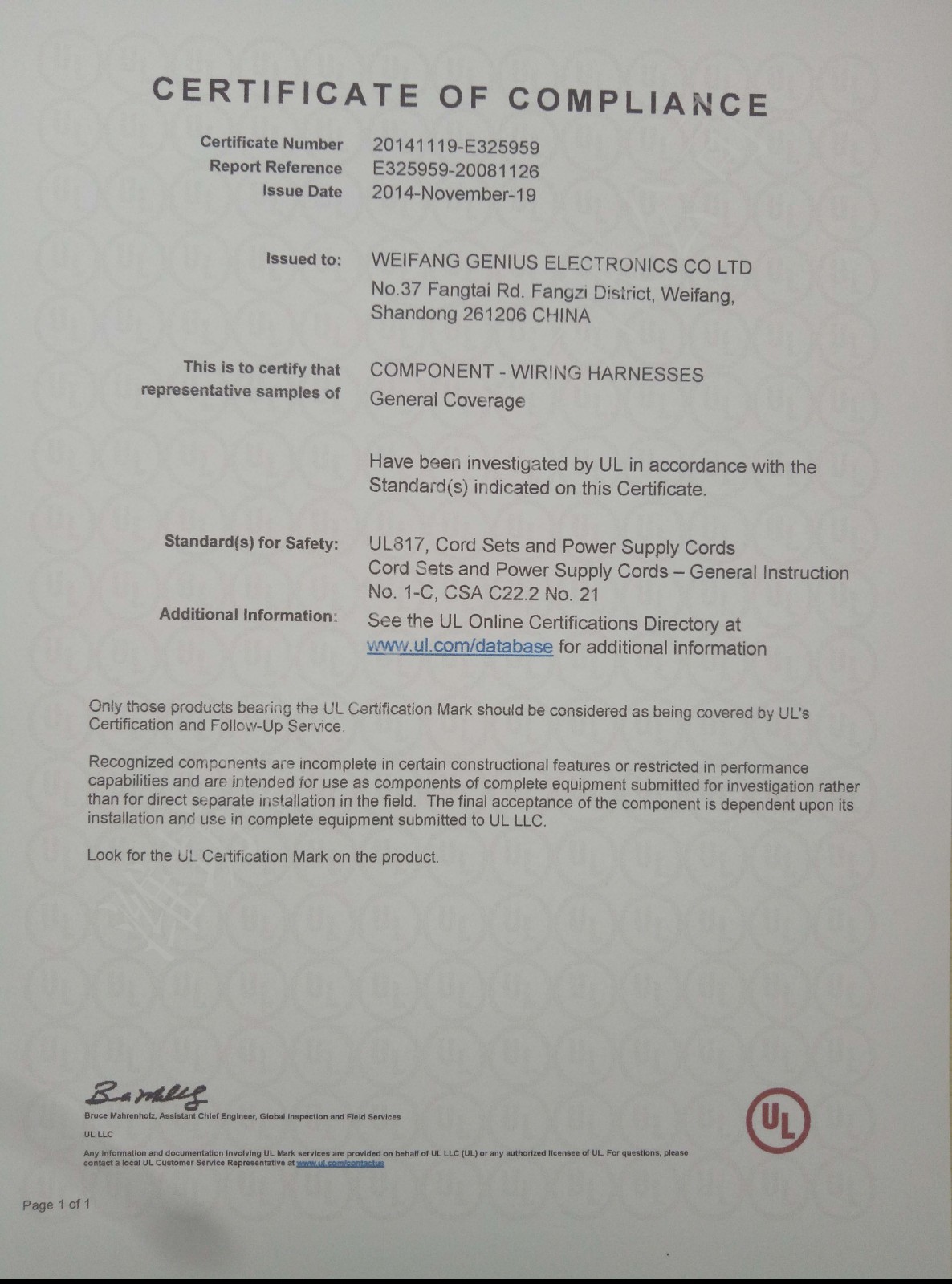 CERTIFICATE OF COMPLIANCE

Certificate Number 20141119-E325959
Report Reference E325959-20081126
Issue Date 2014-November-19

Issued to: WEIFANG GENIUS ELECTRONICS CO LTD
No.37 Fangtai Rd. Fangzi District, Weifang, Shandong 261206 CHINA

This is to certify that representative samples of COMPONENT - WIRING HARNESSES
General Coverage

Have been investigated by UL in accordance with the Standard(s) indicated on this Certificate.

Standard(s) for Safety: UL817, Cord Sets and Power Supply Cords
Cord Sets and Power Supply Cords – General Instruction No. 1-C, CSA C22.2 No. 21
Additional Information: See the UL Online Certifications Directory at www.ul.com/database for additional information

Only those products bearing the UL Certification Mark should be considered as being covered by UL's Certification and Follow-Up Service.

Recognized components are incomplete in certain constructional features or restricted in performance capabilities and are intended for use as components of complete equipment submitted for investigation rather than for direct separate installation in the field. The final acceptance of the component is dependent upon its installation and use in complete equipment submitted to UL LLC.

Look for the UL Certification Mark on the product.

Bruce Mahrenholz, Assistant Chief Engineer, Global Inspection and Field Services
UL LLC
Any information and documentation involving UL Mark services are provided on behalf of UL LLC (UL) or any authorized licensee of UL. For questions, please contact a local UL Customer Service Representative at www.ul.com/contactus

UL

Page 1 of 1